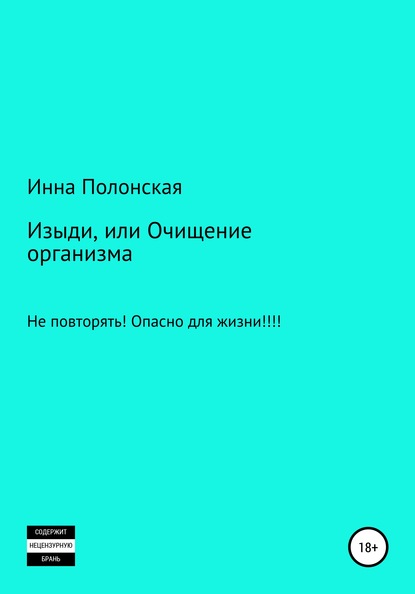 Инна Полонская

Изыди, или Очищение организма

Не повторять! Опасно для жизни!!!!

СОДЕРЖИТ
НЕЦЕНЗУРНУЮ
БРАНЬ

18+